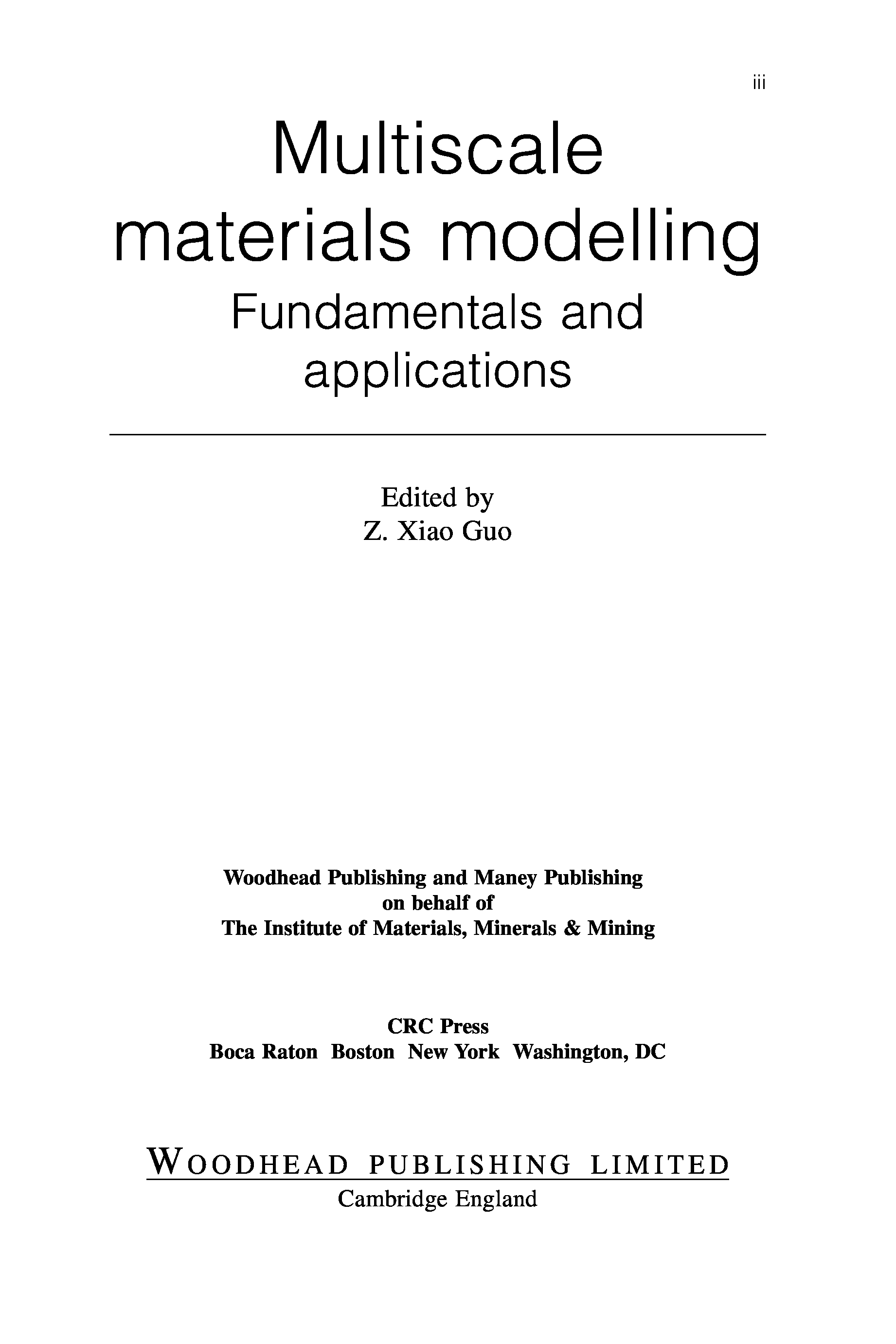 iii

Multiscale materials modelling

Fundamentals and applications

Edited by
Z. Xiao Guo

Woodhead Publishing and Maney Publishing
on behalf of
The Institute of Materials, Minerals & Mining

CRC Press
Boca Raton Boston New York Washington, DC

WOODHEAD PUBLISHING LIMITED
Cambridge England